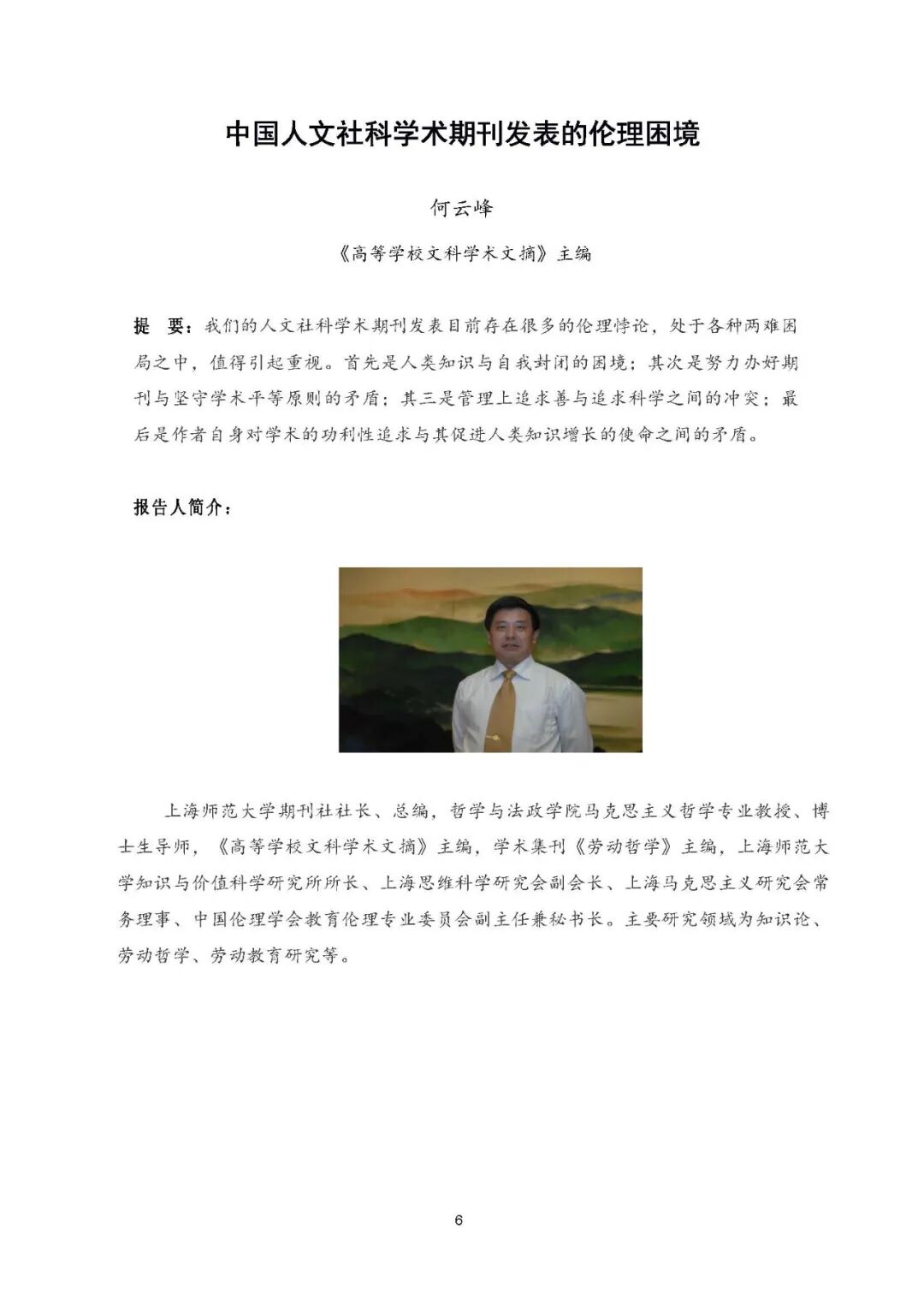 中国人文社科学术期刊发表的伦理困境

何云峰

《高等学校文科学术文摘》主编

提 要：我们的人文社科学术期刊发表目前存在很多的伦理悖论，处于各种两难困局之中，值得引起重视。首先是人类知识与自我封闭的困境；其次是努力办好期刊与坚守学术平等原则的矛盾；其三是管理上追求善与追求科学之间的冲突；最后是作者自身对学术的功利性追求与其促进人类知识增长的使命之间的矛盾。

报告人简介：

上海师范大学期刊社社长、总编，哲学与法政学院马克思主义哲学专业教授、博士生导师，《高等学校文科学术文摘》主编，学术集刊《劳动哲学》主编，上海师范大学知识与价值科学研究所所长、上海思维科学研究会副会长、上海马克思主义研究会常务理事、中国伦理学会教育伦理专业委员会副主任兼秘书长。主要研究领域为知识论、劳动哲学、劳动教育研究等。

6